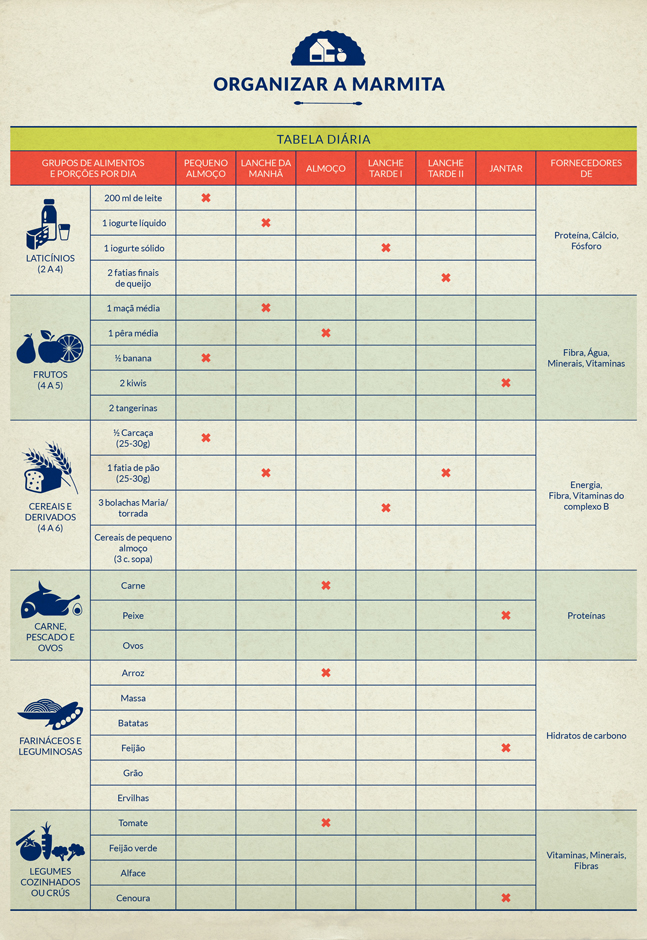 ORGANIZAR A MARMITA

TABELA DIÁRIA

| GRUPOS DE ALIMENTOS E PORÇÕES POR DIA | | PEQUENO ALMOÇO | LANCHE DA MANHÃ | ALMOÇO | LANCHE TARDE I | LANCHE TARDE II | JANTAR | FORNECEDORES DE |
|---|---|---|---|---|---|---|---|---|
| LATICÍNIOS (2 A 4) | 200 ml de leite | ✖ | | | | | | Proteína, Cálcio, Fósforo |
| | 1 iogurte líquido | | ✖ | | | | | |
| | 1 iogurte sólido | | | | ✖ | | | |
| | 2 fatias finais de queijo | | | | | ✖ | | |
| FRUTOS (4 A 5) | 1 maçã média | | ✖ | | | | | Fibra, Água, Minerais, Vitaminas |
| | 1 pêra média | | | ✖ | | | | |
| | ½ banana | ✖ | | | | | | |
| | 2 kiwis | | | | | | ✖ | |
| | 2 tangerinas | | | | | | | |
| CEREAIS E DERIVADOS (4 A 6) | ½ Carcaça (25-30g) | ✖ | | | | | | Energia, Fibra, Vitaminas do complexo B |
| | 1 fatia de pão (25-30g) | | ✖ | | | ✖ | | |
| | 3 bolachas Maria/ torrada | | | | ✖ | | | |
| | Cereais de pequeno almoço (3 c. sopa) | | | | | | | |
| CARNE, PESCADO E OVOS | Carne | | | ✖ | | | | Proteínas |
| | Peixe | | | | | | ✖ | |
| | Ovos | | | | | | | |
| FARINÁCEOS E LEGUMINOSAS | Arroz | | | ✖ | | | | Hidratos de carbono |
| | Massa | | | | | | | |
| | Batatas | | | | | | | |
| | Feijão | | | | | | ✖ | |
| | Grão | | | | | | | |
| | Ervilhas | | | | | | | |
| LEGUMES COZINHADOS OU CRÚS | Tomate | | | ✖ | | | | Vitaminas, Minerais, Fibras |
| | Feijão verde | | | | | | | |
| | Alface | | | | | | | |
| | Cenoura | | | | | | ✖ | |